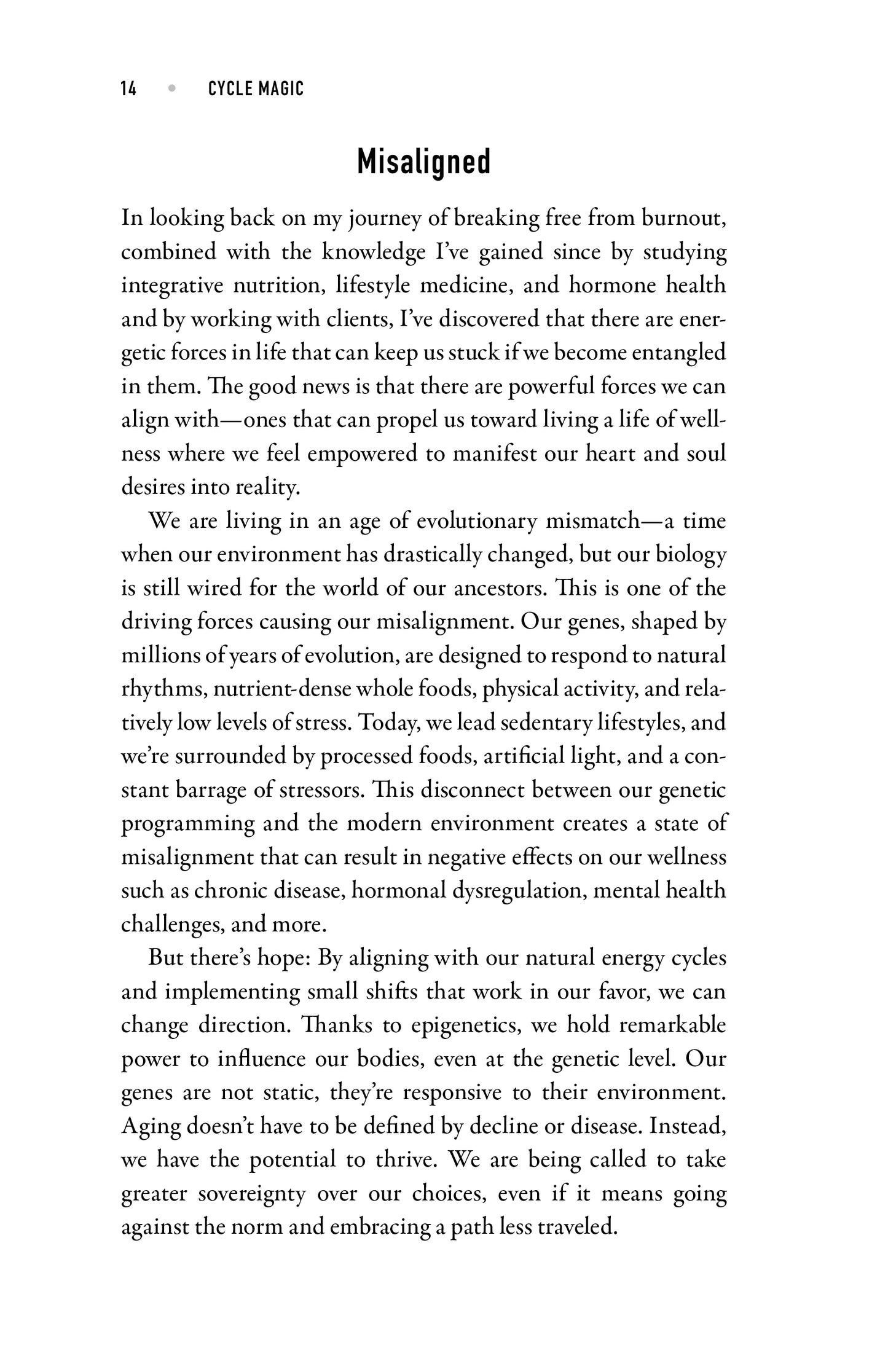 14 • CYCLE MAGIC

Misaligned

In looking back on my journey of breaking free from burnout, combined with the knowledge I've gained since by studying integrative nutrition, lifestyle medicine, and hormone health and by working with clients, I've discovered that there are energetic forces in life that can keep us stuck if we become entangled in them. The good news is that there are powerful forces we can align with—ones that can propel us toward living a life of wellness where we feel empowered to manifest our heart and soul desires into reality.

We are living in an age of evolutionary mismatch—a time when our environment has drastically changed, but our biology is still wired for the world of our ancestors. This is one of the driving forces causing our misalignment. Our genes, shaped by millions of years of evolution, are designed to respond to natural rhythms, nutrient-dense whole foods, physical activity, and relatively low levels of stress. Today, we lead sedentary lifestyles, and we're surrounded by processed foods, artificial light, and a constant barrage of stressors. This disconnect between our genetic programming and the modern environment creates a state of misalignment that can result in negative effects on our wellness such as chronic disease, hormonal dysregulation, mental health challenges, and more.

But there's hope: By aligning with our natural energy cycles and implementing small shifts that work in our favor, we can change direction. Thanks to epigenetics, we hold remarkable power to influence our bodies, even at the genetic level. Our genes are not static, they're responsive to their environment. Aging doesn't have to be defined by decline or disease. Instead, we have the potential to thrive. We are being called to take greater sovereignty over our choices, even if it means going against the norm and embracing a path less traveled.